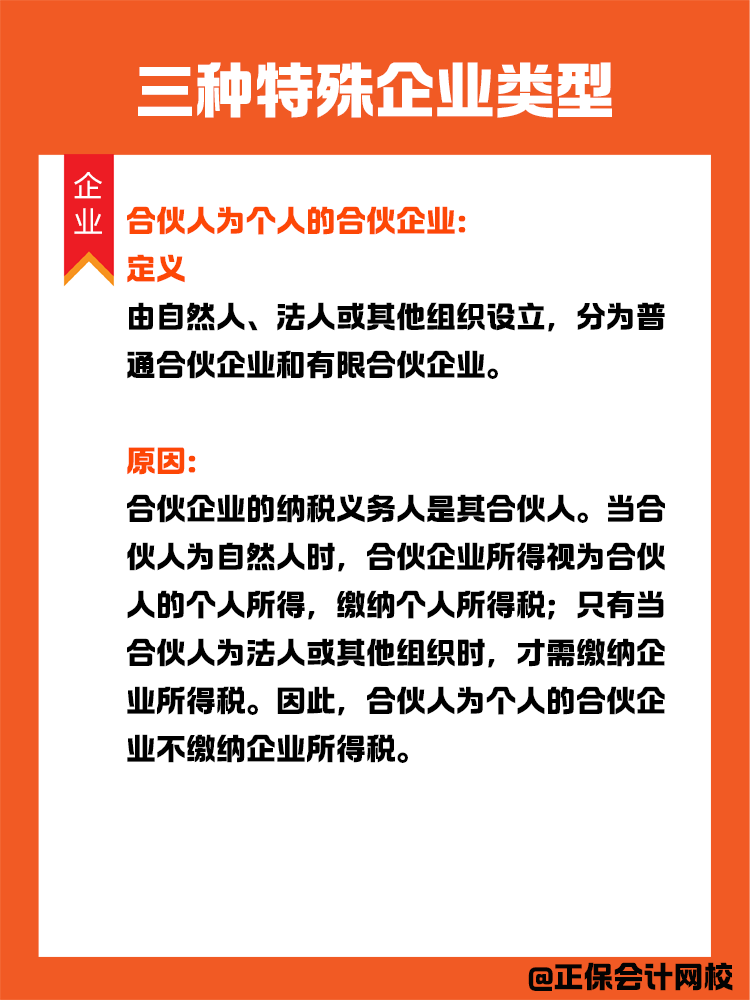 三种特殊企业类型

企业

合伙人为个人的合伙企业:
定义
由自然人、法人或其他组织设立，分为普通合伙企业和有限合伙企业。

原因:
合伙企业的纳税义务人是其合伙人。当合伙人为自然人时，合伙企业所得视为合伙人的个人所得，缴纳个人所得税；只有当合伙人为法人或其他组织时，才需缴纳企业所得税。因此，合伙人为个人的合伙企业不缴纳企业所得税。

@正保会计网校